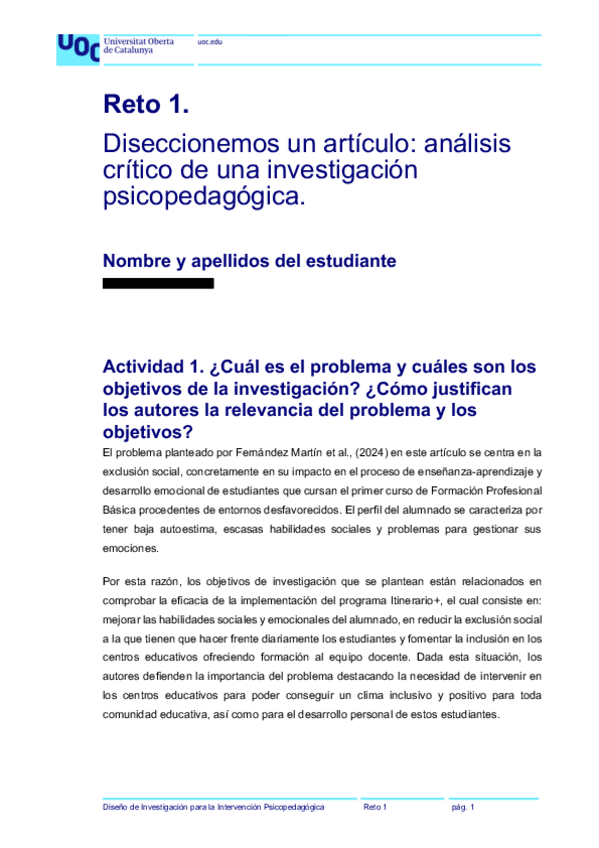 UOC Universitat Oberta de Catalunya

uoc.edu

Reto 1.

Diseccionemos un artículo: análisis crítico de una investigación psicopedagógica.

Nombre y apellidos del estudiante

Actividad 1. ¿Cuál es el problema y cuáles son los objetivos de la investigación? ¿Cómo justifican los autores la relevancia del problema y los objetivos?

El problema planteado por Fernández Martín et al., (2024) en este artículo se centra en la exclusión social, concretamente en su impacto en el proceso de enseñanza-aprendizaje y desarrollo emocional de estudiantes que cursan el primer curso de Formación Profesional Básica procedentes de entornos desfavorecidos. El perfil del alumnado se caracteriza por tener baja autoestima, escasas habilidades sociales y problemas para gestionar sus emociones.

Por esta razón, los objetivos de investigación que se plantean están relacionados en comprobar la eficacia de la implementación del programa Itinerario+, el cual consiste en: mejorar las habilidades sociales y emocionales del alumnado, en reducir la exclusión social a la que tienen que hacer frente diariamente los estudiantes y fomentar la inclusión en los centros educativos ofreciendo formación al equipo docente. Dada esta situación, los autores defienden la importancia del problema destacando la necesidad de intervenir en los centros educativos para poder conseguir un clima inclusivo y positivo para toda comunidad educativa, así como para el desarrollo personal de estos estudiantes.

Diseño de Investigación para la Intervención Psicopedagógica

Reto 1

pág. 1